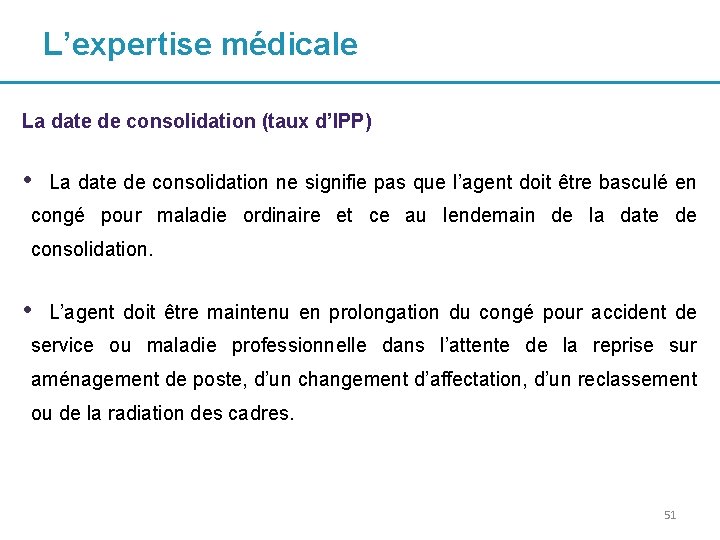 L’expertise médicale

La date de consolidation (taux d’IPP)

• La date de consolidation ne signifie pas que l’agent doit être basculé en congé pour maladie ordinaire et ce au lendemain de la date de consolidation.

• L’agent doit être maintenu en prolongation du congé pour accident de service ou maladie professionnelle dans l’attente de la reprise sur aménagement de poste, d’un changement d’affectation, d’un reclassement ou de la radiation des cadres.

51